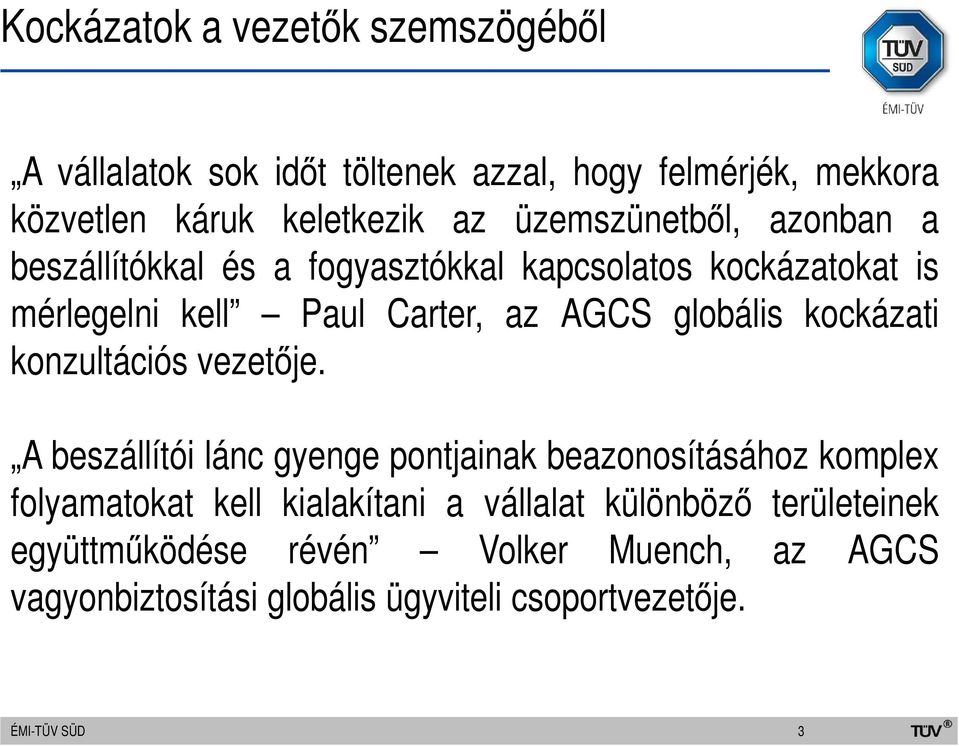 Kockázatok a vezetők szemszögéből

TÜV SÜD

ÉMI-TÜV

„A vállalatok sok időt töltenek azzal, hogy felmérjék, mekkora közvetlen káruk keletkezik az üzemszünetből, azonban a beszállítókkal és a fogyasztókkal kapcsolatos kockázatokat is mérlegelni kell” – Paul Carter, az AGCS globális kockázati konzultációs vezetője.

„A beszállítói lánc gyenge pontjainak beazonosításához komplex folyamatokat kell kialakítani a vállalat különböző területeinek együttműködése révén” – Volker Muench, az AGCS vagyonbiztosítási globális ügyviteli csoportvezetője.

ÉMI-TÜV SÜD

3

TÜV®